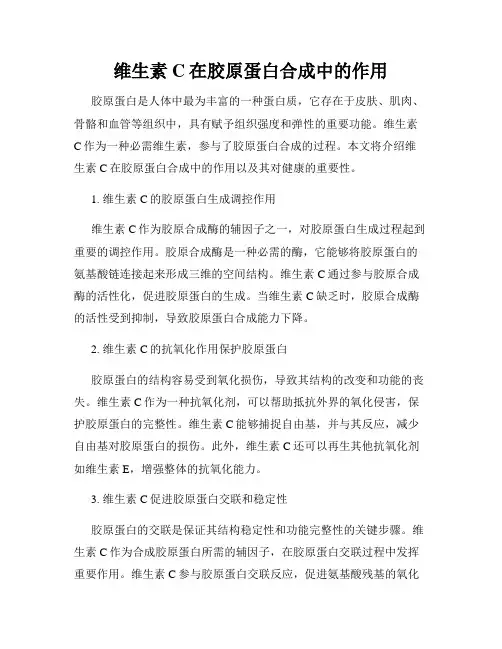 维生素 C 在胶原蛋白合成中的作用

胶原蛋白是人体中最为丰富的一种蛋白质，它存在于皮肤、肌肉、骨骼和血管等组织中，具有赋予组织强度和弹性的重要功能。维生素 C 作为一种必需维生素，参与了胶原蛋白合成的过程。本文将介绍维生素 C 在胶原蛋白合成中的作用以及其对健康的重要性。

1. 维生素 C 的胶原蛋白生成调控作用

维生素 C 作为胶原合成酶的辅因子之一，对胶原蛋白生成过程起到重要的调控作用。胶原合成酶是一种必需的酶，它能够将胶原蛋白的氨基酸链连接起来形成三维的空间结构。维生素 C 通过参与胶原合成酶的活性化，促进胶原蛋白的生成。当维生素 C 缺乏时，胶原合成酶的活性受到抑制，导致胶原蛋白合成能力下降。

2. 维生素 C 的抗氧化作用保护胶原蛋白

胶原蛋白的结构容易受到氧化损伤，导致其结构的改变和功能的丧失。维生素 C 作为一种抗氧化剂，可以帮助抵抗外界的氧化侵害，保护胶原蛋白的完整性。维生素 C 能够捕捉自由基，并与其反应，减少自由基对胶原蛋白的损伤。此外，维生素 C 还可以再生其他抗氧化剂如维生素 E，增强整体的抗氧化能力。

3. 维生素 C 促进胶原蛋白交联和稳定性

胶原蛋白的交联是保证其结构稳定性和功能完整性的关键步骤。维生素 C 作为合成胶原蛋白所需的辅因子，在胶原蛋白交联过程中发挥重要作用。维生素 C 参与胶原蛋白交联反应，促进氨基酸残基的氧化